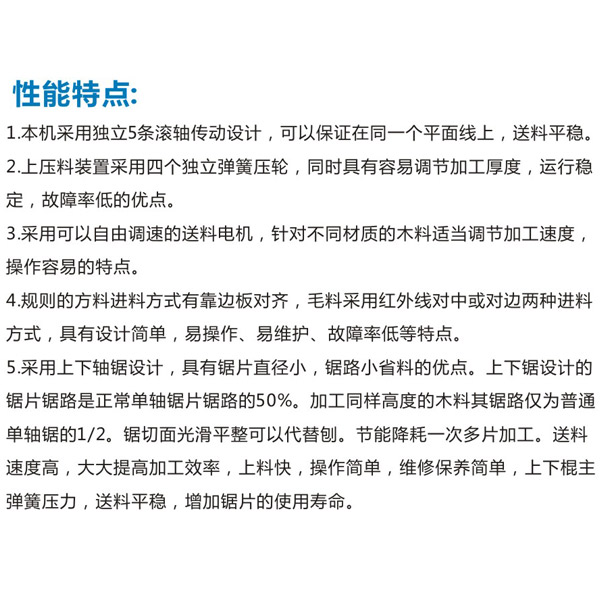 性能特点:

1.本机采用独立5条滚轴传动设计，可以保证在同一个平面线上，送料平稳。

2.上压料装置采用四个独立弹簧压轮，同时具有容易调节加工厚度，运行稳定，故障率低的优点。

3.采用可以自由调速的送料电机，针对不同材质的木料适当调节加工速度，操作容易的特点。

4.规则的方料进料方式有靠边板对齐，毛料采用红外线对中或对边两种进料方式，具有设计简单，易操作、易维护、故障率低等特点。

5.采用上下轴锯设计，具有锯片直径小，锯路小省料的优点。上下锯设计的锯片锯路是正常单轴锯片锯路的50%。加工同样高度的木料其锯路仅为普通单轴锯的1/2。锯切面光滑平整可以代替刨。节能降耗一次多片加工。送料速度高，大大提高加工效率，上料快，操作简单，维修保养简单，上下棍主弹簧压力，送料平稳，增加锯片的使用寿命。